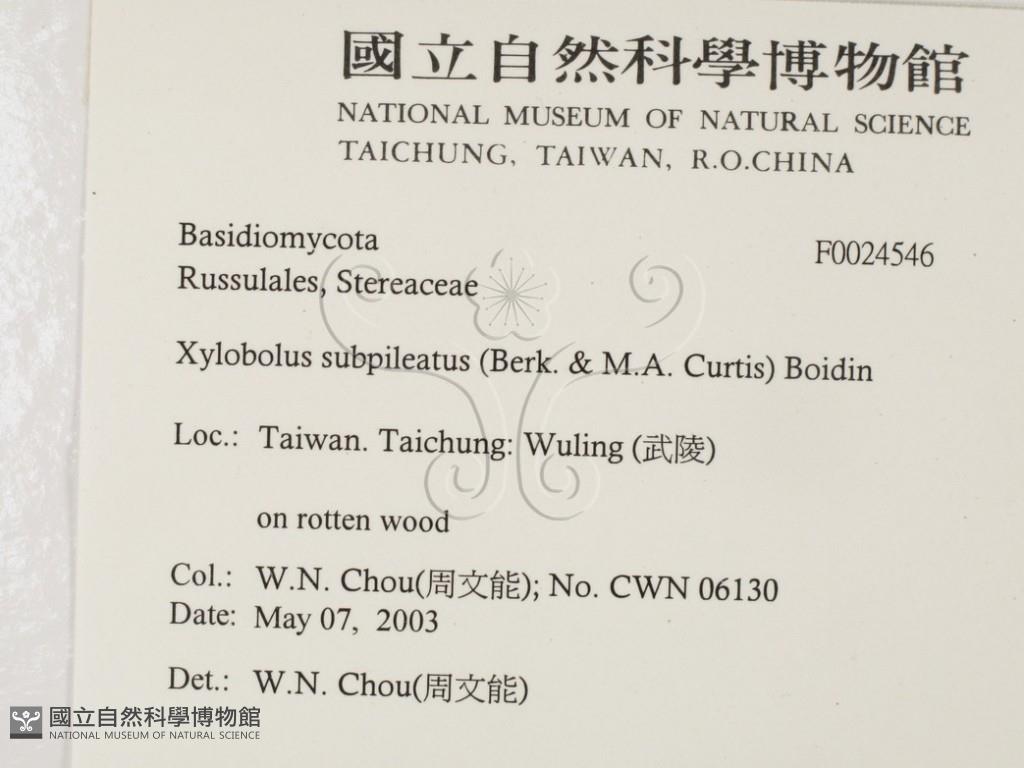 國立自然科學博物館
NATIONAL MUSEUM OF NATURAL SCIENCE
TAICHUNG, TAIWAN, R.O.CHINA

Basidiomycota
Russulales, Stereaceae

F0024546

Xylobolus subpileatus (Berk. & M.A. Curtis) Boidin

Loc.: Taiwan. Taichung: Wuling (武陵)

on rotten wood

Col.: W.N. Chou(周文能); No. CWN 06130
Date: May 07, 2003

Det.: W.N. Chou(周文能)

國立自然科學博物館
NATIONAL MUSEUM OF NATURAL SCIENCE